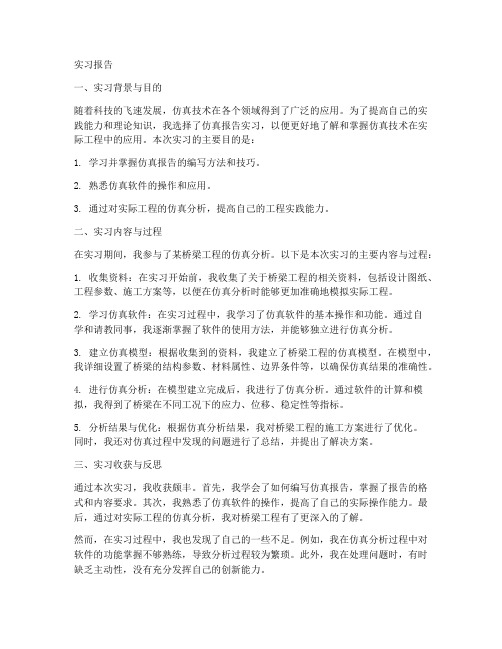 实习报告

一、实习背景与目的

随着科技的飞速发展，仿真技术在各个领域得到了广泛的应用。为了提高自己的实践能力和理论知识，我选择了仿真报告实习，以便更好地了解和掌握仿真技术在实际工程中的应用。本次实习的主要目的是：

1. 学习并掌握仿真报告的编写方法和技巧。

2. 熟悉仿真软件的操作和应用。

3. 通过对实际工程的仿真分析，提高自己的工程实践能力。

二、实习内容与过程

在实习期间，我参与了某桥梁工程的仿真分析。以下是本次实习的主要内容与过程：

1. 收集资料：在实习开始前，我收集了关于桥梁工程的相关资料，包括设计图纸、工程参数、施工方案等，以便在仿真分析时能够更加准确地模拟实际工程。

2. 学习仿真软件：在实习过程中，我学习了仿真软件的基本操作和功能。通过自学和请教同事，我逐渐掌握了软件的使用方法，并能够独立进行仿真分析。

3. 建立仿真模型：根据收集到的资料，我建立了桥梁工程的仿真模型。在模型中，我详细设置了桥梁的结构参数、材料属性、边界条件等，以确保仿真结果的准确性。

4. 进行仿真分析：在模型建立完成后，我进行了仿真分析。通过软件的计算和模拟，我得到了桥梁在不同工况下的应力、位移、稳定性等指标。

5. 分析结果与优化：根据仿真分析结果，我对桥梁工程的施工方案进行了优化。同时，我还对仿真过程中发现的问题进行了总结，并提出了解决方案。

三、实习收获与反思

通过本次实习，我收获颇丰。首先，我学会了如何编写仿真报告，掌握了报告的格式和内容要求。其次，我熟悉了仿真软件的操作，提高了自己的实际操作能力。最后，通过对实际工程的仿真分析，我对桥梁工程有了更深入的了解。

然而，在实习过程中，我也发现了自己的一些不足。例如，我在仿真分析过程中对软件的功能掌握不够熟练，导致分析过程较为繁琐。此外，我在处理问题时，有时缺乏主动性，没有充分发挥自己的创新能力。